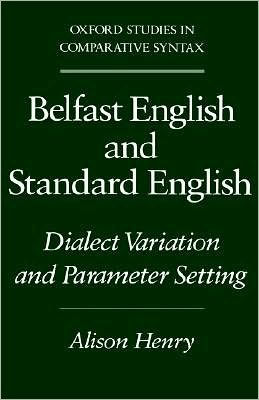 OXFORD STUDIES IN COMPARATIVE SYNTAX

Belfast English and Standard English

Dialect Variation and Parameter Setting

Alison Henry